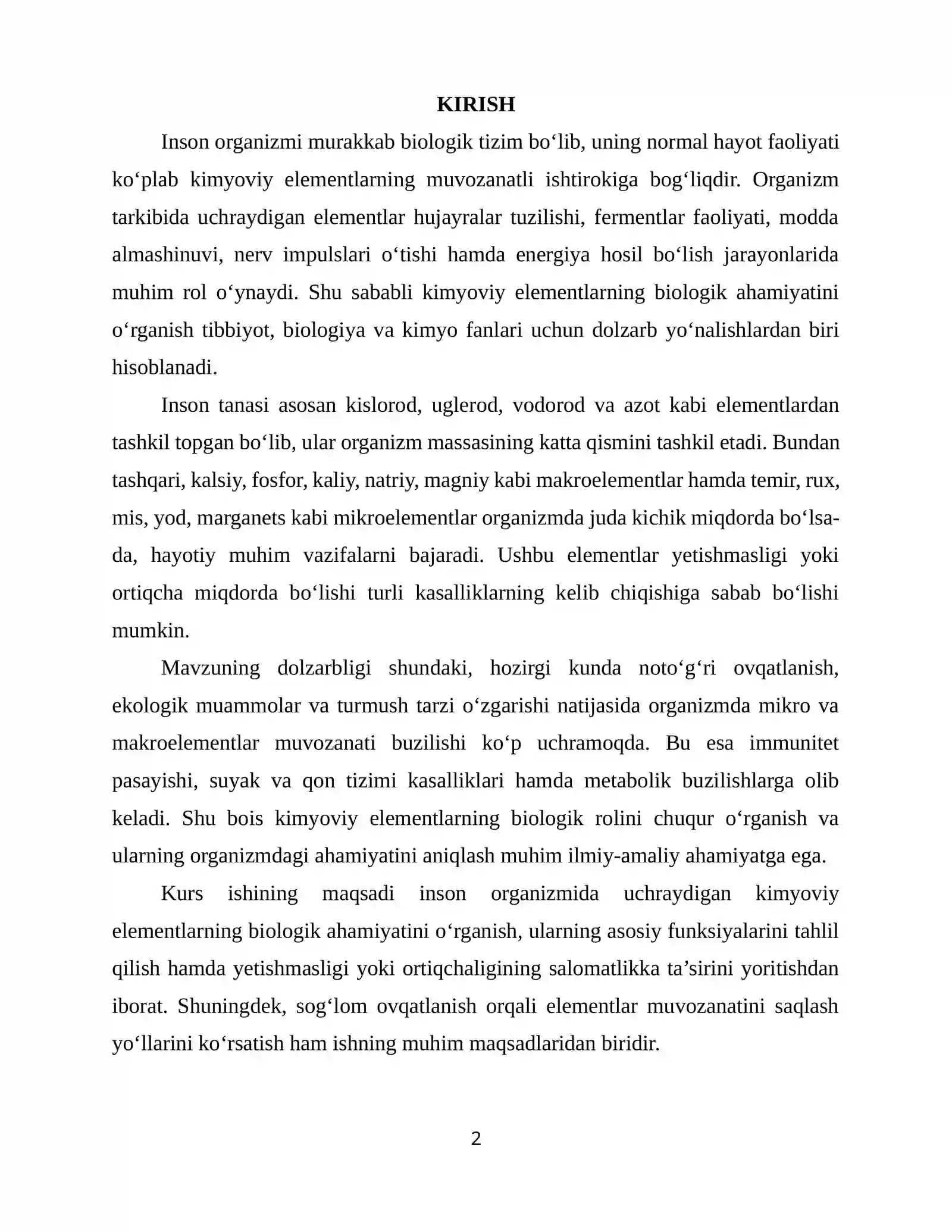 KIRISH

Inson organizmi murakkab biologik tizim bo'lib, uning normal hayot faoliyati ko'plab kimyoviy elementlarning muvozanatli ishtirokiga bog'liqdir. Organizm tarkibida uchraydigan elementlar hujayralar tuzilishi, fermentlar faoliyati, modda almashinuvi, nerv impulslari o'tishi hamda energiya hosil bo'lish jarayonlarida muhim rol o'ynaydi. Shu sababli kimyoviy elementlarning biologik ahamiyatini o'rganish tibbiyot, biologiya va kimyo fanlari uchun dolzarb yo'nalishlardan biri hisoblanadi.

Inson tanasi asosan kislorod, uglerod, vodorod va azot kabi elementlardan tashkil topgan bo'lib, ular organizm massasining katta qismini tashkil etadi. Bundan tashqari, kalsiy, fosfor, kaliy, natriy, magniy kabi makroelementlar hamda temir, rux, mis, yod, marganets kabi mikroelementlar organizmda juda kichik miqdorda bo'lsa-da, hayotiy muhim vazifalarni bajaradi. Ushbu elementlar yetishmasligi yoki ortiqcha miqdorda bo'lishi turli kasalliklarning kelib chiqishiga sabab bo'lishi mumkin.

Mavzuning dolzarbligi shundaki, hozirgi kunda noto'g'ri ovqatlanish, ekologik muammolar va turmush tarzi o'zgarishi natijasida organizmda mikro va makroelementlar muvozanati buzilishi ko'p uchramoqda. Bu esa immunitet pasayishi, suyak va qon tizimi kasalliklari hamda metabolik buzilishlarga olib keladi. Shu bois kimyoviy elementlarning biologik rolini chuqur o'rganish va ularning organizmdagi ahamiyatini aniqlash muhim ilmiy-amaliy ahamiyatga ega.

Kurs ishining maqsadi inson organizmida uchraydigan kimyoviy elementlarning biologik ahamiyatini o'rganish, ularning asosiy funksiyalarini tahlil qilish hamda yetishmasligi yoki ortiqchaligining salomatlikka ta'sirini yoritishdan iborat. Shuningdek, sog'lom ovqatlanish orqali elementlar muvozanatini saqlash yo'llarini ko'rsatish ham ishning muhim maqsadlaridan biridir.

2